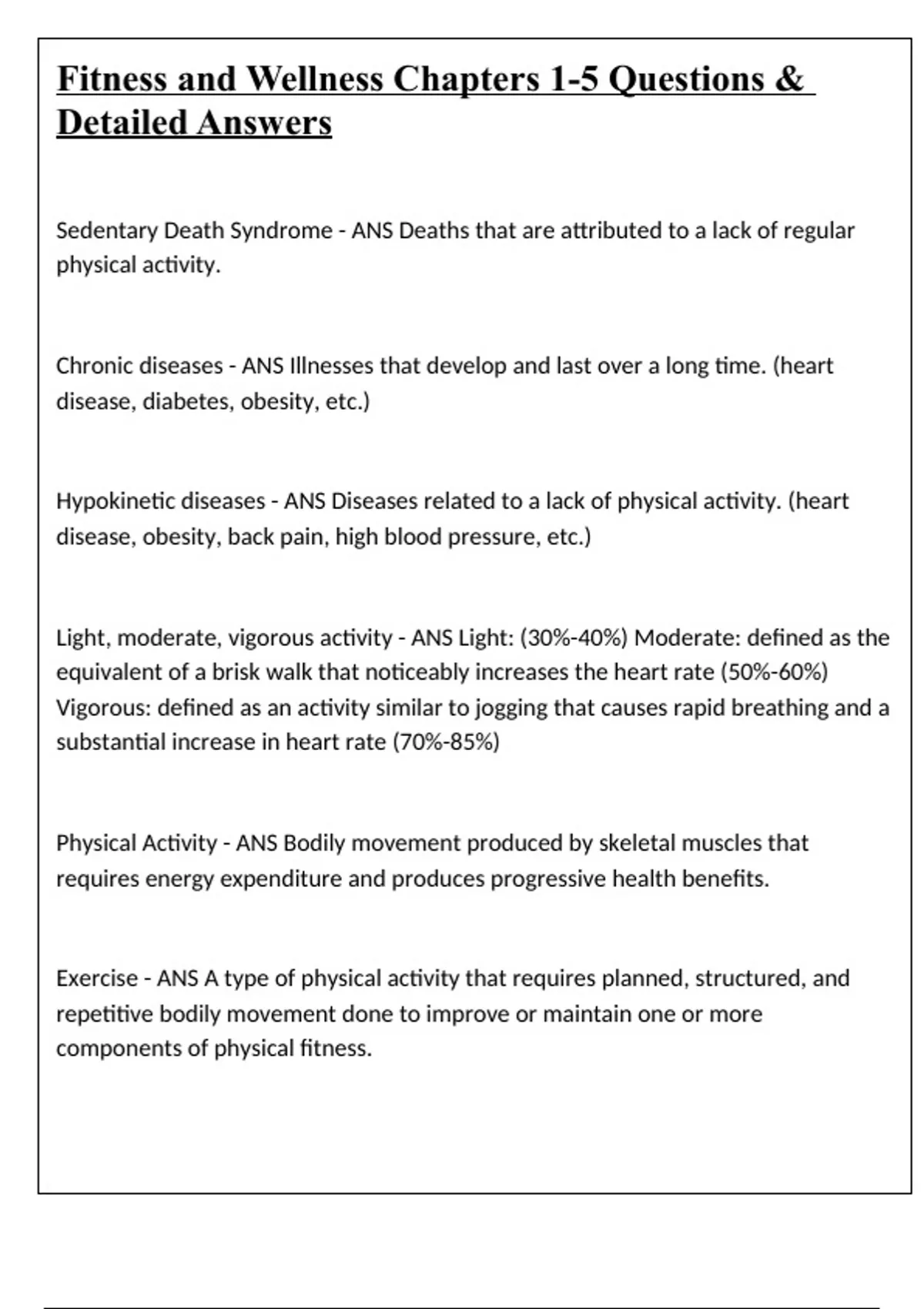 Fitness and Wellness Chapters 1-5 Questions & Detailed Answers

Sedentary Death Syndrome - ANS Deaths that are attributed to a lack of regular physical activity.

Chronic diseases - ANS Illnesses that develop and last over a long time. (heart disease, diabetes, obesity, etc.)

Hypokinetic diseases - ANS Diseases related to a lack of physical activity. (heart disease, obesity, back pain, high blood pressure, etc.)

Light, moderate, vigorous activity - ANS Light: (30%-40%) Moderate: defined as the equivalent of a brisk walk that noticeably increases the heart rate (50%-60%) Vigorous: defined as an activity similar to jogging that causes rapid breathing and a substantial increase in heart rate (70%-85%)

Physical Activity - ANS Bodily movement produced by skeletal muscles that requires energy expenditure and produces progressive health benefits.

Exercise - ANS A type of physical activity that requires planned, structured, and repetitive bodily movement done to improve or maintain one or more components of physical fitness.